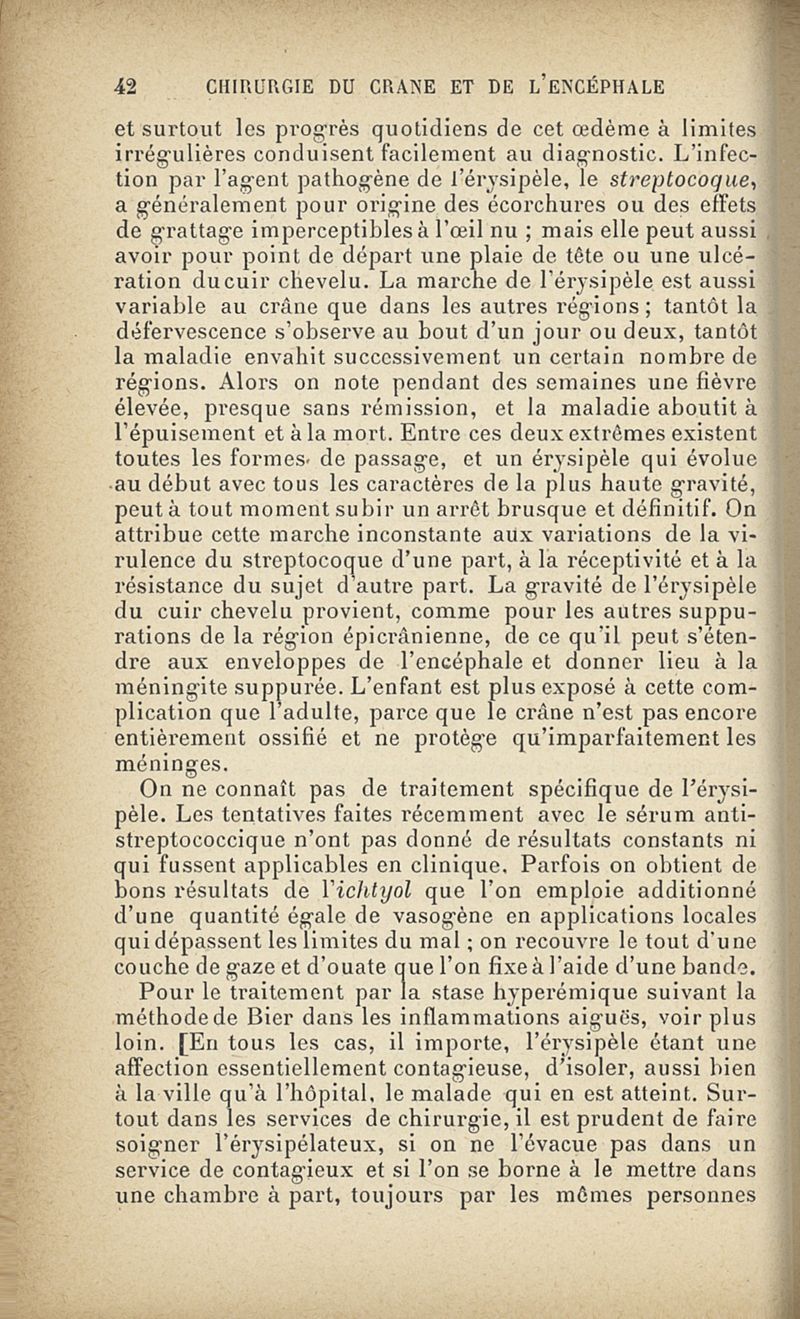 42 CHIRURGIE DU CRANE ET DE L'ENCÉPHALE

et surtout les progrès quotidiens de cet œdème à limites irrégulières conduisent facilement au diagnostic. L'infection par l'agent pathogène de l'érysipèle, le streptocoque, a généralement pour origine des écorchures ou des effets de grattage imperceptibles à l'œil nu ; mais elle peut aussi avoir pour point de départ une plaie de tête ou une ulcération du cuir chevelu. La marche de l'érysipèle est aussi variable au crâne que dans les autres régions ; tantôt la défervescence s'observe au bout d'un jour ou deux, tantôt la maladie envahit successivement un certain nombre de régions. Alors on note pendant des semaines une fièvre élevée, presque sans rémission, et la maladie aboutit à l'épuisement et à la mort. Entre ces deux extrêmes existent toutes les formes de passage, et un érysipèle qui évolue au début avec tous les caractères de la plus haute gravité, peut à tout moment subir un arrêt brusque et définitif. On attribue cette marche inconstante aux variations de la virulence du streptocoque d'une part, à la réceptivité et à la résistance du sujet d'autre part. La gravité de l'érysipèle du cuir chevelu provient, comme pour les autres suppurations de la région épicrânienne, de ce qu'il peut s'étendre aux enveloppes de l'encéphale et donner lieu à la méningite suppurée. L'enfant est plus exposé à cette complication que l'adulte, parce que le crâne n'est pas encore entièrement ossifié et ne protège qu'imparfaitement les méninges.

On ne connaît pas de traitement spécifique de l'érysipèle. Les tentatives faites récemment avec le sérum antistreptococcique n'ont pas donné de résultats constants ni qui fussent applicables en clinique. Parfois on obtient de bons résultats de l'ichtyol que l'on emploie additionné d'une quantité égale de vasogène en applications locales qui dépassent les limites du mal ; on recouvre le tout d'une couche de gaze et d'ouate que l'on fixe à l'aide d'une bande.

Pour le traitement par la stase hyperémique suivant la méthode de Bier dans les inflammations aiguës, voir plus loin. [En tous les cas, il importe, l'érysipèle étant une affection essentiellement contagieuse, d'isoler, aussi bien à la ville qu'à l'hôpital, le malade qui en est atteint. Surtout dans les services de chirurgie, il est prudent de faire soigner l'érysipélateux, si on ne l'évacue pas dans un service de contagieux et si l'on se borne à le mettre dans une chambre à part, toujours par les mêmes personnes